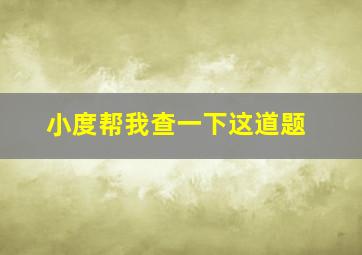 小度帮我查一下这道题